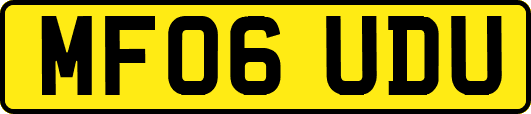 MF06 UDU